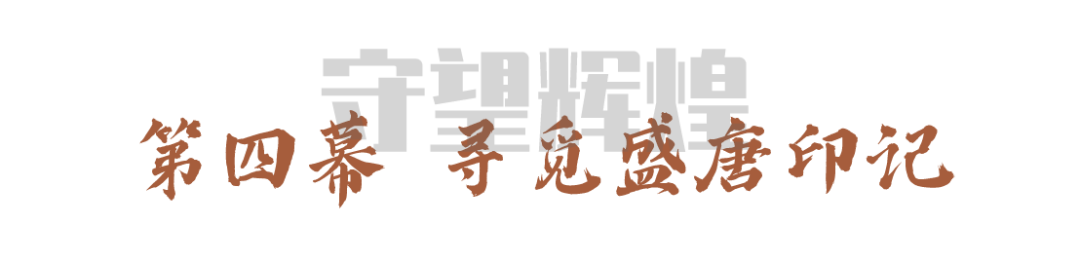 守望辉煌

第四幕 寻觅盛唐印记